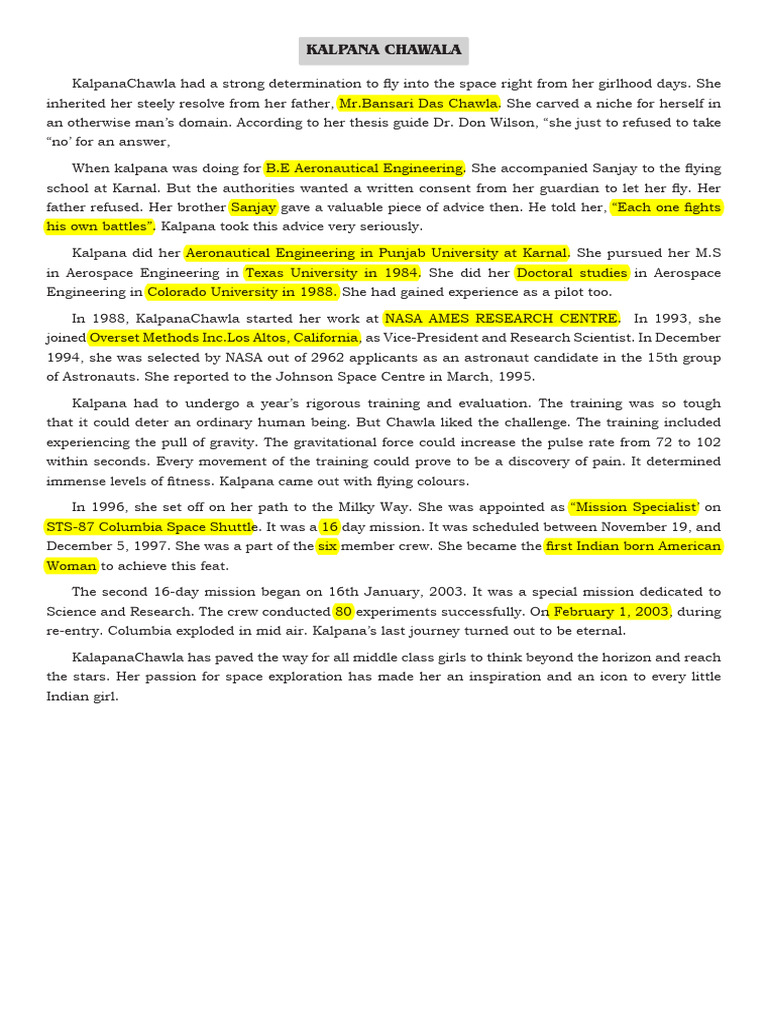 KALPANA CHAWALA

KalpanaChawla had a strong determination to fly into the space right from her girlhood days. She inherited her steely resolve from her father, Mr.Bansari Das Chawla. She carved a niche for herself in an otherwise man's domain. According to her thesis guide Dr. Don Wilson, "she just to refused to take "no' for an answer,

When kalpana was doing for B.E Aeronautical Engineering. She accompanied Sanjay to the flying school at Karnal. But the authorities wanted a written consent from her guardian to let her fly. Her father refused. Her brother Sanjay gave a valuable piece of advice then. He told her, "Each one fights his own battles". Kalpana took this advice very seriously.

Kalpana did her Aeronautical Engineering in Punjab University at Karnal. She pursued her M.S in Aerospace Engineering in Texas University in 1984. She did her Doctoral studies in Aerospace Engineering in Colorado University in 1988. She had gained experience as a pilot too.

In 1988, KalpanaChawla started her work at NASA AMES RESEARCH CENTRE. In 1993, she joined Overset Methods Inc.Los Altos, California, as Vice-President and Research Scientist. In December 1994, she was selected by NASA out of 2962 applicants as an astronaut candidate in the 15th group of Astronauts. She reported to the Johnson Space Centre in March, 1995.

Kalpana had to undergo a year's rigorous training and evaluation. The training was so tough that it could deter an ordinary human being. But Chawla liked the challenge. The training included experiencing the pull of gravity. The gravitational force could increase the pulse rate from 72 to 102 within seconds. Every movement of the training could prove to be a discovery of pain. It determined immense levels of fitness. Kalpana came out with flying colours.

In 1996, she set off on her path to the Milky Way. She was appointed as "Mission Specialist' on STS-87 Columbia Space Shuttle. It was a 16 day mission. It was scheduled between November 19, and December 5, 1997. She was a part of the six member crew. She became the first Indian born American Woman to achieve this feat.

The second 16-day mission began on 16th January, 2003. It was a special mission dedicated to Science and Research. The crew conducted 80 experiments successfully. On February 1, 2003, during re-entry. Columbia exploded in mid air. Kalpana's last journey turned out to be eternal.

KalapanaChawla has paved the way for all middle class girls to think beyond the horizon and reach the stars. Her passion for space exploration has made her an inspiration and an icon to every little Indian girl.